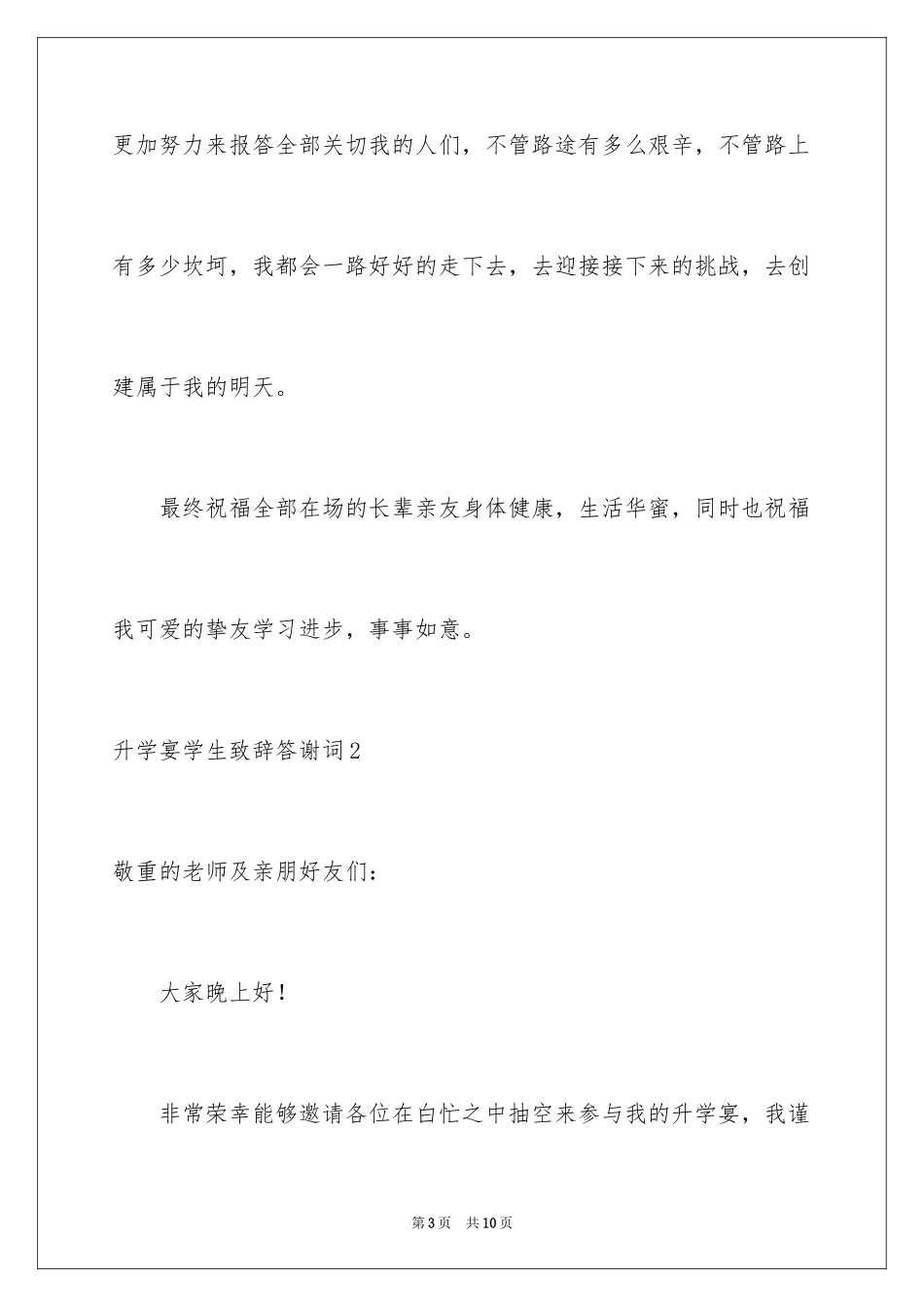 更加努力来报答全部关切我的人们，不管路途有多么艰辛，不管路上有多少坎坷，我都会一路好好的走下去，去迎接接下来的挑战，去创建属于我的明天。

最终祝福全部在场的长辈亲友身体健康，生活华蜜，同时也祝福我可爱的挚友学习进步，事事如意。

升学宴学生致辞答谢词2

敬重的老师及亲朋好友们：

大家晚上好！

非常荣幸能够邀请各位在白忙之中抽空来参与我的升学宴，我谨

第3页　共10页